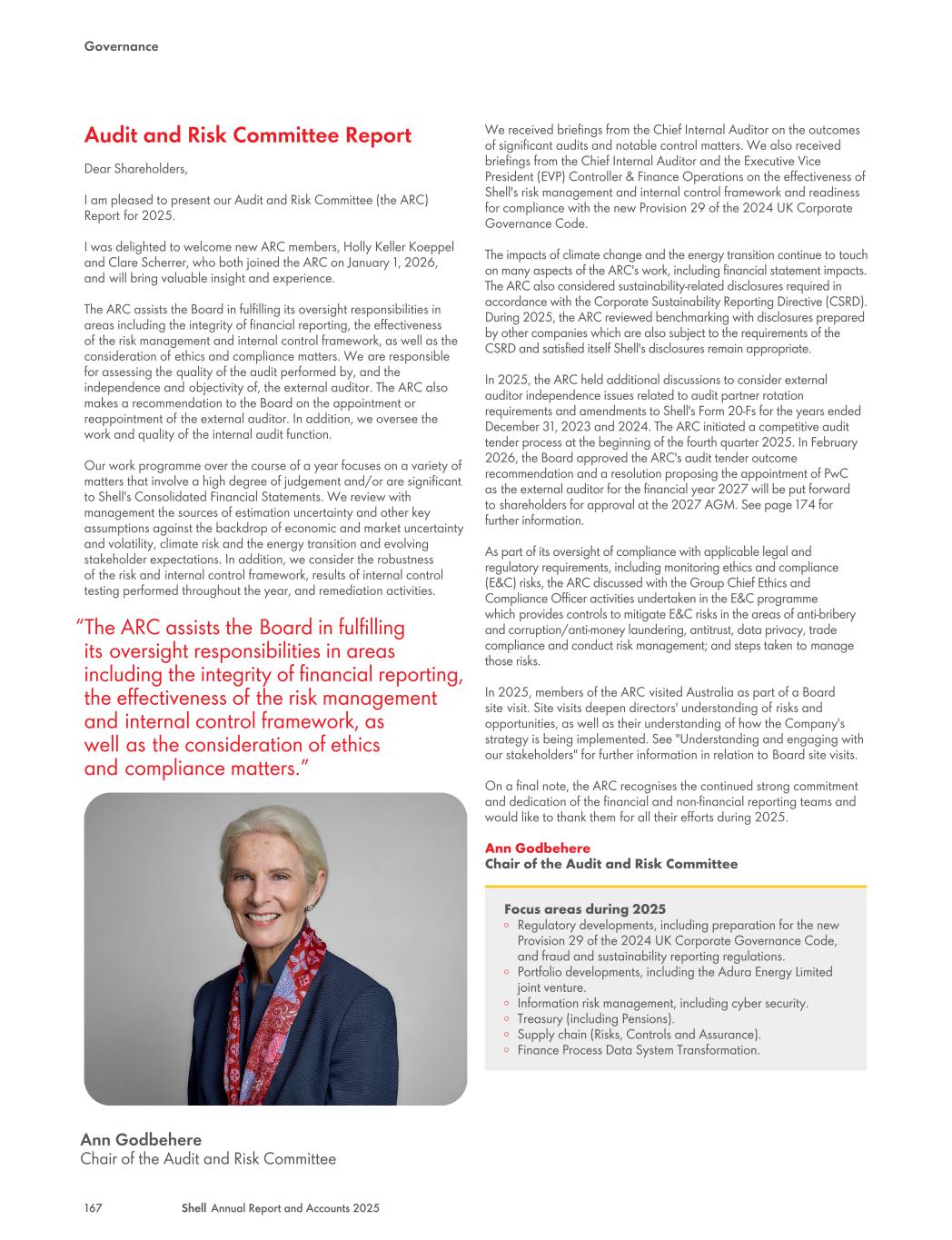 Governance

Audit and Risk Committee Report

Dear Shareholders,

I am pleased to present our Audit and Risk Committee (the ARC) Report for 2025.

I was delighted to welcome new ARC members, Holly Keller Koeppel and Clare Scherrer, who both joined the ARC on January 1, 2026, and will bring valuable insight and experience.

The ARC assists the Board in fulfilling its oversight responsibilities in areas including the integrity of financial reporting, the effectiveness of the risk management and internal control framework, as well as the consideration of ethics and compliance matters. We are responsible for assessing the quality of the audit performed by, and the independence and objectivity of, the external auditor. The ARC also makes a recommendation to the Board on the appointment or reappointment of the external auditor. In addition, we oversee the work and quality of the internal audit function.

Our work programme over the course of a year focuses on a variety of matters that involve a high degree of judgement and/or are significant to Shell's Consolidated Financial Statements. We review with management the sources of estimation uncertainty and other key assumptions against the backdrop of economic and market uncertainty and volatility, climate risk and the energy transition and evolving stakeholder expectations. In addition, we consider the robustness of the risk and internal control framework, results of internal control testing performed throughout the year, and remediation activities.

"The ARC assists the Board in fulfilling its oversight responsibilities in areas including the integrity of financial reporting, the effectiveness of the risk management and internal control framework, as well as the consideration of ethics and compliance matters."

Ann Godbehere
Chair of the Audit and Risk Committee

We received briefings from the Chief Internal Auditor on the outcomes of significant audits and notable control matters. We also received briefings from the Chief Internal Auditor and the Executive Vice President (EVP) Controller & Finance Operations on the effectiveness of Shell's risk management and internal control framework and readiness for compliance with the new Provision 29 of the 2024 UK Corporate Governance Code.

The impacts of climate change and the energy transition continue to touch on many aspects of the ARC's work, including financial statement impacts. The ARC also considered sustainability-related disclosures required in accordance with the Corporate Sustainability Reporting Directive (CSRD). During 2025, the ARC reviewed benchmarking with disclosures prepared by other companies which are also subject to the requirements of the CSRD and satisfied itself Shell's disclosures remain appropriate.

In 2025, the ARC held additional discussions to consider external auditor independence issues related to audit partner rotation requirements and amendments to Shell's Form 20-Fs for the years ended December 31, 2023 and 2024. The ARC initiated a competitive audit tender process at the beginning of the fourth quarter 2025. In February 2026, the Board approved the ARC's audit tender outcome recommendation and a resolution proposing the appointment of PwC as the external auditor for the financial year 2027 will be put forward to shareholders for approval at the 2027 AGM. See page 174 for further information.

As part of its oversight of compliance with applicable legal and regulatory requirements, including monitoring ethics and compliance (E&C) risks, the ARC discussed with the Group Chief Ethics and Compliance Officer activities undertaken in the E&C programme which provides controls to mitigate E&C risks in the areas of anti-bribery and corruption/anti-money laundering, antitrust, data privacy, trade compliance and conduct risk management; and steps taken to manage those risks.

In 2025, members of the ARC visited Australia as part of a Board site visit. Site visits deepen directors' understanding of risks and opportunities, as well as their understanding of how the Company's strategy is being implemented. See "Understanding and engaging with our stakeholders" for further information in relation to Board site visits.

On a final note, the ARC recognises the continued strong commitment and dedication of the financial and non-financial reporting teams and would like to thank them for all their efforts during 2025.

Ann Godbehere
Chair of the Audit and Risk Committee

Focus areas during 2025
◦ Regulatory developments, including preparation for the new Provision 29 of the 2024 UK Corporate Governance Code, and fraud and sustainability reporting regulations.
◦ Portfolio developments, including the Adura Energy Limited joint venture.
◦ Information risk management, including cyber security.
◦ Treasury (including Pensions).
◦ Supply chain (Risks, Controls and Assurance).
◦ Finance Process Data System Transformation.

167 Shell Annual Report and Accounts 2025